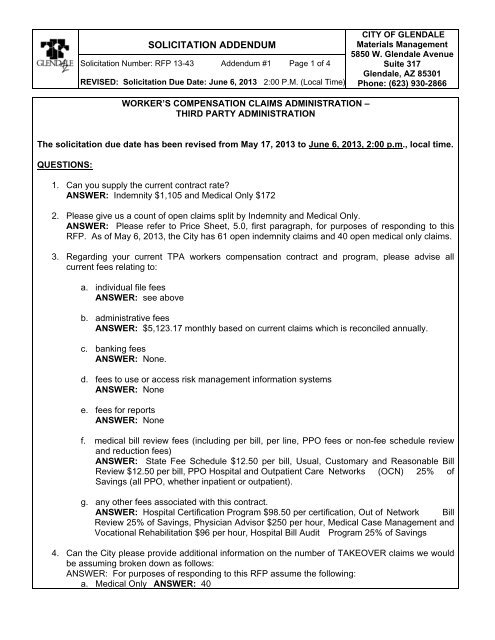 GLENDALE

SOLICITATION ADDENDUM

Solicitation Number: RFP 13-43 Addendum #1 Page 1 of 4

REVISED: Solicitation Due Date: June 6, 2013 2:00 P.M. (Local Time)

CITY OF GLENDALE
Materials Management
5850 W. Glendale Avenue
Suite 317
Glendale, AZ 85301
Phone: (623) 930-2866

WORKER'S COMPENSATION CLAIMS ADMINISTRATION – THIRD PARTY ADMINISTRATION

The solicitation due date has been revised from May 17, 2013 to June 6, 2013, 2:00 p.m., local time.

QUESTIONS:

1. Can you supply the current contract rate?
ANSWER: Indemnity $1,105 and Medical Only $172

2. Please give us a count of open claims split by Indemnity and Medical Only.
ANSWER: Please refer to Price Sheet, 5.0, first paragraph, for purposes of responding to this RFP. As of May 6, 2013, the City has 61 open indemnity claims and 40 open medical only claims.

3. Regarding your current TPA workers compensation contract and program, please advise all current fees relating to:

a. individual file fees
ANSWER: see above

b. administrative fees
ANSWER: $5,123.17 monthly based on current claims which is reconciled annually.

c. banking fees
ANSWER: None.

d. fees to use or access risk management information systems
ANSWER: None

e. fees for reports
ANSWER: None

f. medical bill review fees (including per bill, per line, PPO fees or non-fee schedule review and reduction fees)
ANSWER: State Fee Schedule $12.50 per bill, Usual, Customary and Reasonable Bill Review $12.50 per bill, PPO Hospital and Outpatient Care Networks (OCN) 25% of Savings (all PPO, whether inpatient or outpatient).

g. any other fees associated with this contract.
ANSWER: Hospital Certification Program $98.50 per certification, Out of Network Bill Review 25% of Savings, Physician Advisor $250 per hour, Medical Case Management and Vocational Rehabilitation $96 per hour, Hospital Bill Audit Program 25% of Savings

4. Can the City please provide additional information on the number of TAKEOVER claims we would be assuming broken down as follows:
ANSWER: For purposes of responding to this RFP assume the following:
a. Medical Only ANSWER: 40